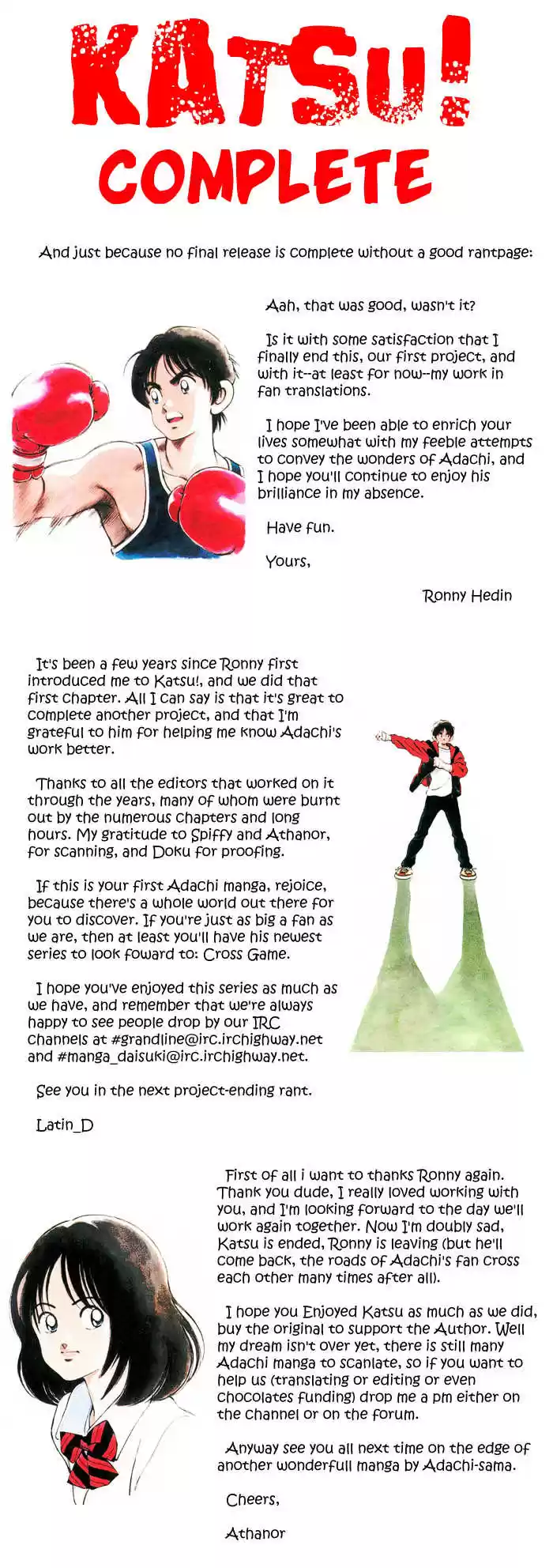 KATSU!
COMPLETE

And just because no final release is complete without a good rantpage:

Aah, that was good, wasn't it?

Is it with some satisfaction that I finally end this, our first project, and with it--at least for now--my work in fan translations.

I hope I've been able to enrich your lives somewhat with my feeble attempts to convey the wonders of Adachi, and I hope you'll continue to enjoy his brilliance in my absence.

Have fun.

Yours,

Ronny Hedin

It's been a few years since Ronny first introduced me to Katsu!, and we did that first chapter. All I can say is that it's great to complete another project, and that I'm grateful to him for helping me know Adachi's work better.

Thanks to all the editors that worked on it through the years, many of whom were burnt out by the numerous chapters and long hours. My gratitude to Spiffy and Athanor, for scanning, and Doku for proofing.

If this is your first Adachi manga, rejoice, because there's a whole world out there for you to discover. If you're just as big a fan as we are, then at least you'll have his newest series to look foward to: Cross Game.

I hope you've enjoyed this series as much as we have, and remember that we're always happy to see people drop by our IRC channels at #grandline@irc.irchighway.net and #manga_daisuki@irc.irchighway.net.

See you in the next project-ending rant.

Latin_D

First of all i want to thanks Ronny again. Thank you dude, I really loved working with you, and I'm looking forward to the day we'll work again together. Now I'm doubly sad, Katsu is ended, Ronny is leaving (but he'll come back, the roads of Adachi's fan cross each other many times after all).

I hope you Enjoyed Katsu as much as we did, buy the original to support the Author. Well my dream isn't over yet, there is still many Adachi manga to scanlate, so if you want to help us (translating or editing or even chocolates funding) drop me a pm either on the channel or on the forum.

Anyway see you all next time on the edge of another wonderfull manga by Adachi-sama.

Cheers,

Athanor